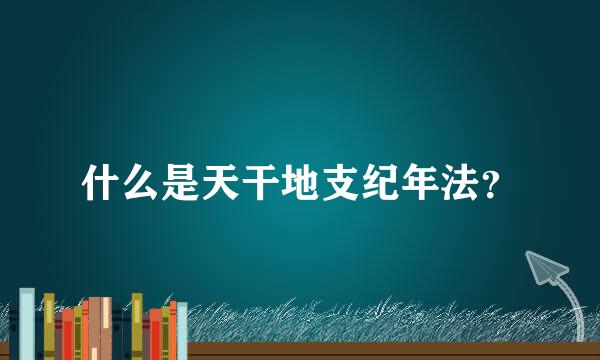 什么是天干地支纪年法？